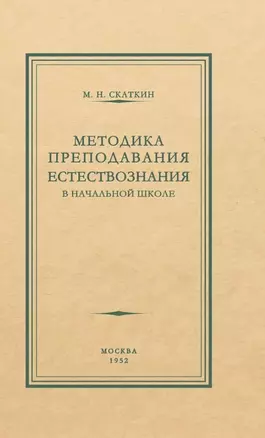 М. Н. СКАТКИН

МЕТОДИКА ПРЕПОДАВАНИЯ ЕСТЕСТВОЗНАНИЯ
В НАЧАЛЬНОЙ ШКОЛЕ

МОСКВА
1952